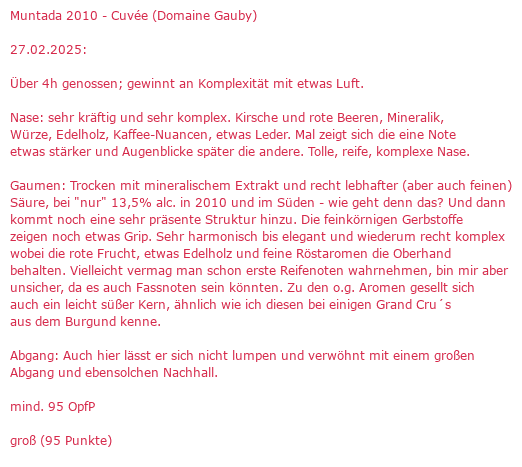 Muntada 2010 - Cuvée (Domaine Gauby)

27.02.2025:

Über 4h genossen; gewinnt an Komplexität mit etwas Luft.

Nase: sehr kräftig und sehr komplex. Kirsche und rote Beeren, Mineralik, Würze, Edelholz, Kaffee-Nuancen, etwas Leder. Mal zeigt sich die eine Note etwas stärker und Augenblicke später die andere. Tolle, reife, komplexe Nase.

Gaumen: Trocken mit mineralischem Extrakt und recht lebhafter (aber auch feinen) Säure, bei "nur" 13,5% alc. in 2010 und im Süden - wie geht denn das? Und dann kommt noch eine sehr präsente Struktur hinzu. Die feinkörnigen Gerbstoffe zeigen noch etwas Grip. Sehr harmonisch bis elegant und wiederum recht komplex wobei die rote Frucht, etwas Edelholz und feine Röstaromen die Oberhand behalten. Vielleicht vermag man schon erste Reifenoten wahrnehmen, bin mir aber unsicher, da es auch Fassnoten sein könnten. Zu den o.g. Aromen gesellt sich auch ein leicht süßer Kern, ähnlich wie ich diesen bei einigen Grand Cru´s aus dem Burgund kenne.

Abgang: Auch hier lässt er sich nicht lumpen und verwöhnt mit einem großen Abgang und ebensolchen Nachhall.

mind. 95 OpfP

groß (95 Punkte)